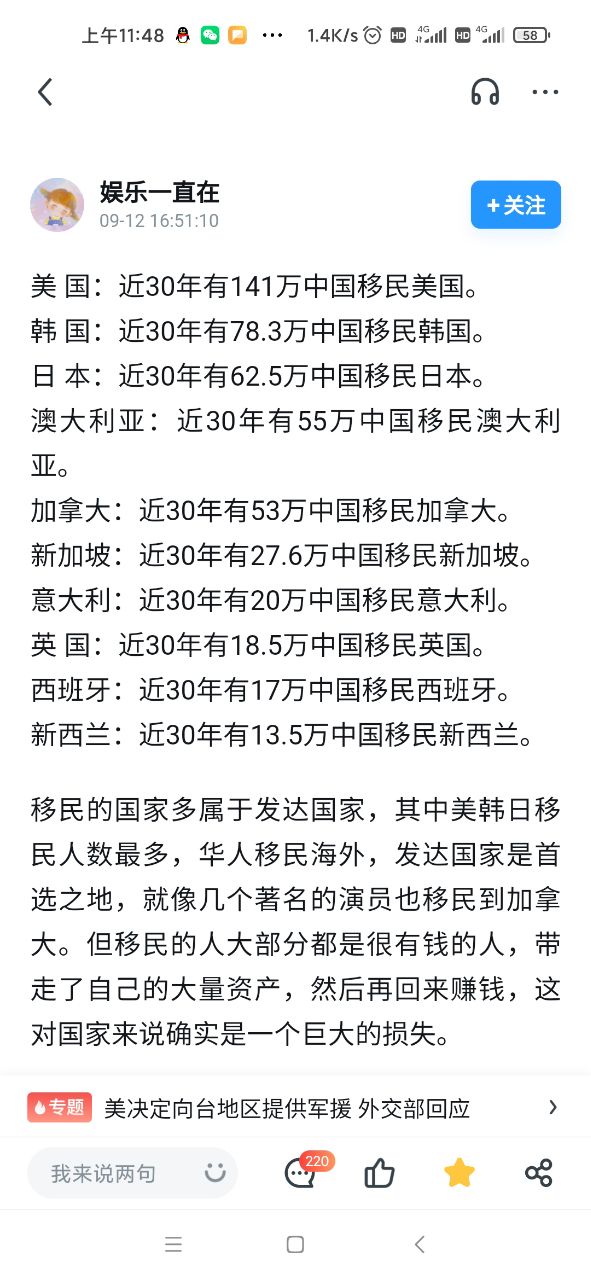 上午11:48 ··· 1.4K/s HD 4G HD 4G 58

娱乐一直在
09-12 16:51:10

+关注

美 国：近30年有141万中国移民美国。
韩 国：近30年有78.3万中国移民韩国。
日 本：近30年有62.5万中国移民日本。
澳大利亚：近30年有55万中国移民澳大利亚。
加拿大：近30年有53万中国移民加拿大。
新加坡：近30年有27.6万中国移民新加坡。
意大利：近30年有20万中国移民意大利。
英 国：近30年有18.5万中国移民英国。
西班牙：近30年有17万中国移民西班牙。
新西兰：近30年有13.5万中国移民新西兰。

移民的国家多属于发达国家，其中美韩日移民人数最多，华人移民海外，发达国家是首选之地，就像几个著名的演员也移民到加拿大。但移民的人大部分都是很有钱的人，带走了自己的大量资产，然后再回来赚钱，这对国家来说确实是一个巨大的损失。

专题 美决定向台地区提供军援 外交部回应

我来说两句 220